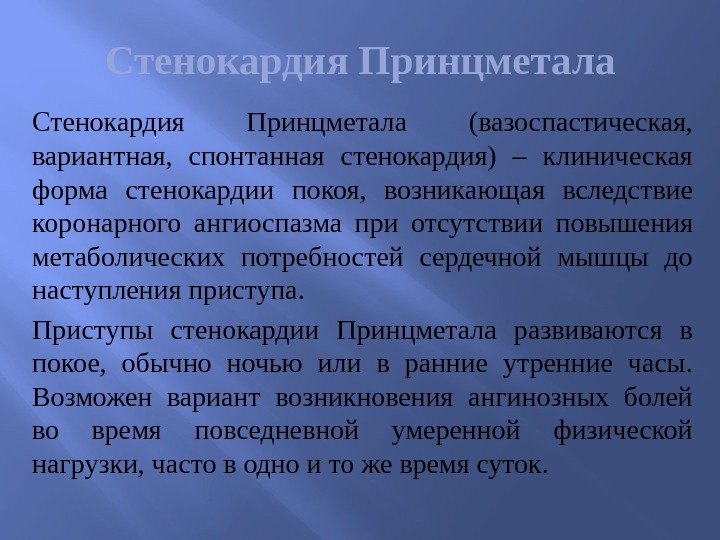 Стенокардия Принцметала

Стенокардия Принцметала (вазоспастическая, вариантная, спонтанная стенокардия) – клиническая форма стенокардии покоя, возникающая вследствие коронарного ангиоспазма при отсутствии повышения метаболических потребностей сердечной мышцы до наступления приступа.

Приступы стенокардии Принцметала развиваются в покое, обычно ночью или в ранние утренние часы. Возможен вариант возникновения ангинозных болей во время повседневной умеренной физической нагрузки, часто в одно и то же время суток.